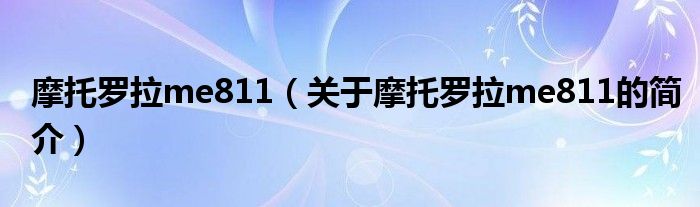 摩托罗拉me811（关于摩托罗拉me811的简介）